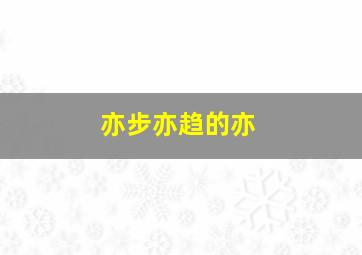 亦步亦趋的亦